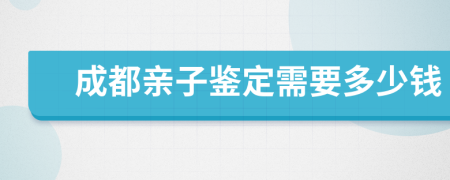 成都亲子鉴定需要多少钱